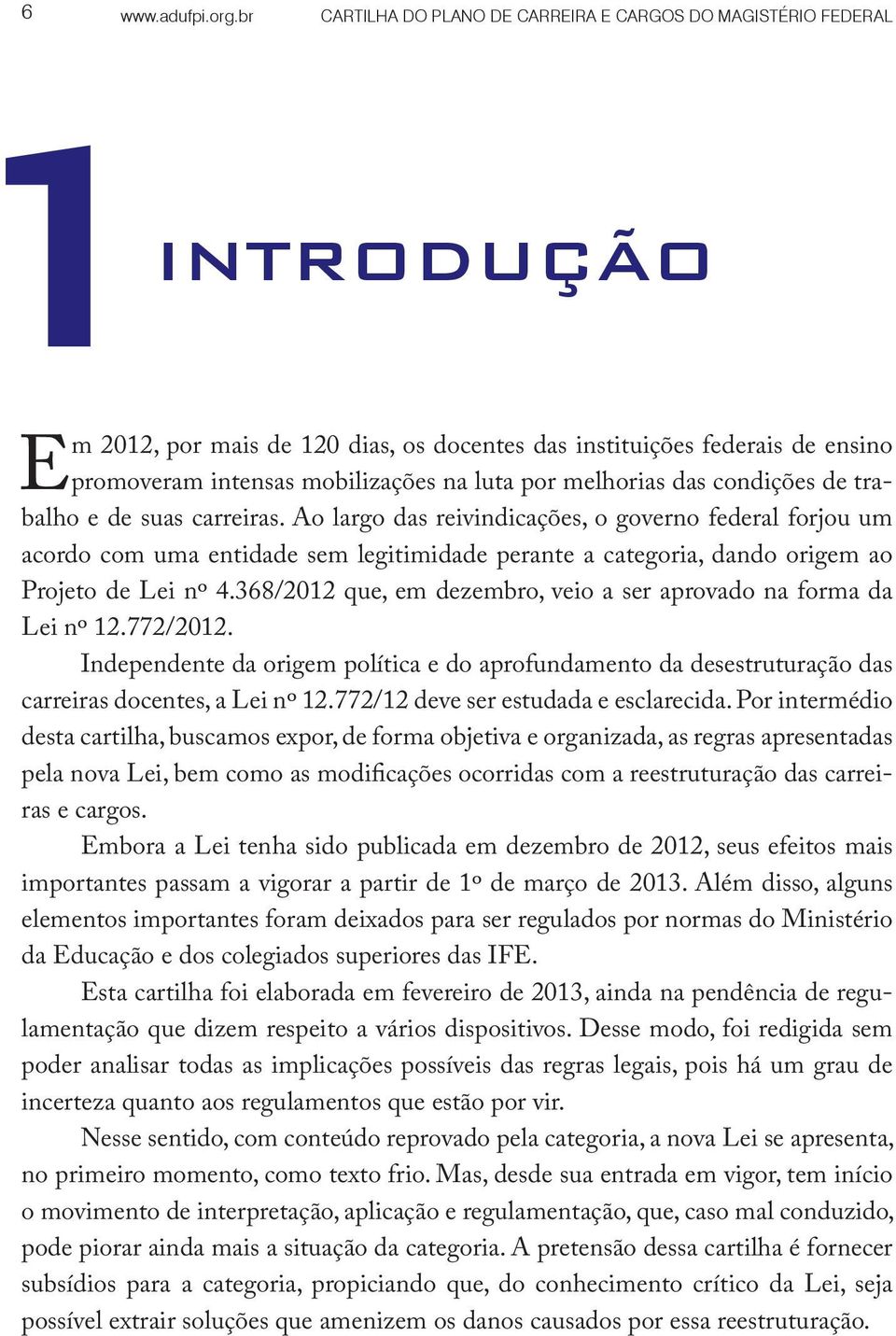 6 www.adufpi.org.br CARTILHA DO PLANO DE CARREIRA E CARGOS DO MAGISTÉRIO FEDERAL

1

INTRODUÇÃO

Em 2012, por mais de 120 dias, os docentes das instituições federais de ensino promoveram intensas mobilizações na luta por melhorias das condições de trabalho e de suas carreiras. Ao largo das reivindicações, o governo federal forjou um acordo com uma entidade sem legitimidade perante a categoria, dando origem ao Projeto de Lei nº 4.368/2012 que, em dezembro, veio a ser aprovado na forma da Lei nº 12.772/2012.

Independente da origem política e do aprofundamento da desestruturação das carreiras docentes, a Lei nº 12.772/12 deve ser estudada e esclarecida. Por intermédio desta cartilha, buscamos expor, de forma objetiva e organizada, as regras apresentadas pela nova Lei, bem como as modificações ocorridas com a reestruturação das carreiras e cargos.

Embora a Lei tenha sido publicada em dezembro de 2012, seus efeitos mais importantes passam a vigorar a partir de 1º de março de 2013. Além disso, alguns elementos importantes foram deixados para ser regulados por normas do Ministério da Educação e dos colegiados superiores das IFE.

Esta cartilha foi elaborada em fevereiro de 2013, ainda na pendência de regulamentação que dizem respeito a vários dispositivos. Desse modo, foi redigida sem poder analisar todas as implicações possíveis das regras legais, pois há um grau de incerteza quanto aos regulamentos que estão por vir.

Nesse sentido, com conteúdo reprovado pela categoria, a nova Lei se apresenta, no primeiro momento, como texto frio. Mas, desde sua entrada em vigor, tem início o movimento de interpretação, aplicação e regulamentação, que, caso mal conduzido, pode piorar ainda mais a situação da categoria. A pretensão dessa cartilha é fornecer subsídios para a categoria, propiciando que, do conhecimento crítico da Lei, seja possível extrair soluções que amenizem os danos causados por essa reestruturação.